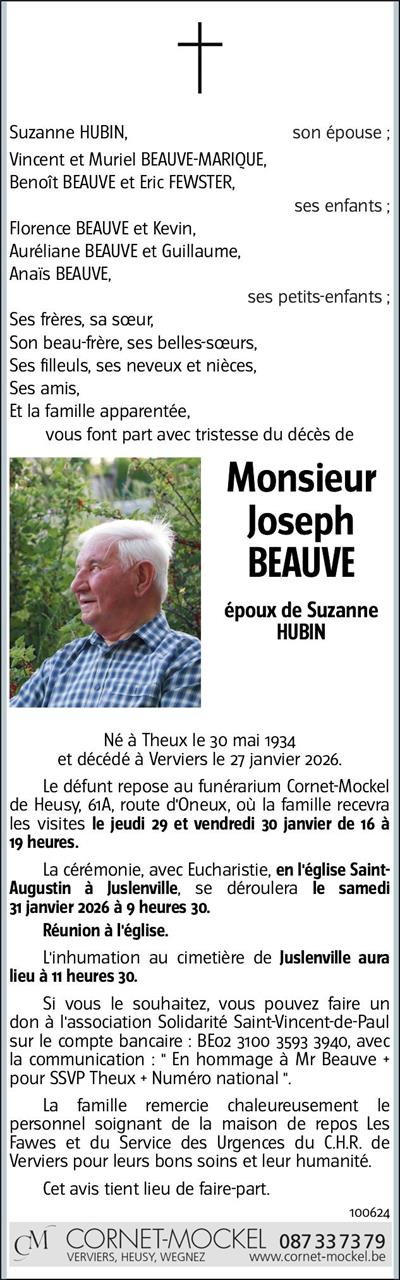 Suzanne HUBIN, son épouse ;
Vincent et Muriel BEAUVE-MARIQUE,
Benoît BEAUVE et Eric FEWSTER,
ses enfants ;
Florence BEAUVE et Kevin,
Auréliane BEAUVE et Guillaume,
Anaïs BEAUVE,
ses petits-enfants ;
Ses frères, sa sœur,
Son beau-frère, ses belles-sœurs,
Ses filleuls, ses neveux et nièces,
Ses amis,
Et la famille apparentée,
vous font part avec tristesse du décès de

Monsieur Joseph BEAUVE

époux de Suzanne HUBIN

Né à Theux le 30 mai 1934 et décédé à Verviers le 27 janvier 2026.

Le défunt repose au funérarium Cornet-Mockel de Heusy, 61A, route d'Oneux, où la famille recevra les visites le jeudi 29 et vendredi 30 janvier de 16 à 19 heures.

La cérémonie, avec Eucharistie, en l'église Saint-Augustin à Juslenville, se déroulera le samedi 31 janvier 2026 à 9 heures 30.

Réunion à l'église.

L'inhumation au cimetière de Juslenville aura lieu à 11 heures 30.

Si vous le souhaitez, vous pouvez faire un don à l'association Solidarité Saint-Vincent-de-Paul sur le compte bancaire : BE02 3100 3593 3940, avec la communication : " En hommage à Mr Beauve + pour SSVP Theux + Numéro national ".

La famille remercie chaleureusement le personnel soignant de la maison de repos Les Fawes et du Service des Urgences du C.H.R. de Verviers pour leurs bons soins et leur humanité.

Cet avis tient lieu de faire-part.

100624

CM CORNET-MOCKEL 087 33 73 79
VERVIERS, HEUSY, WEGNEZ www.cornet-mockel.be